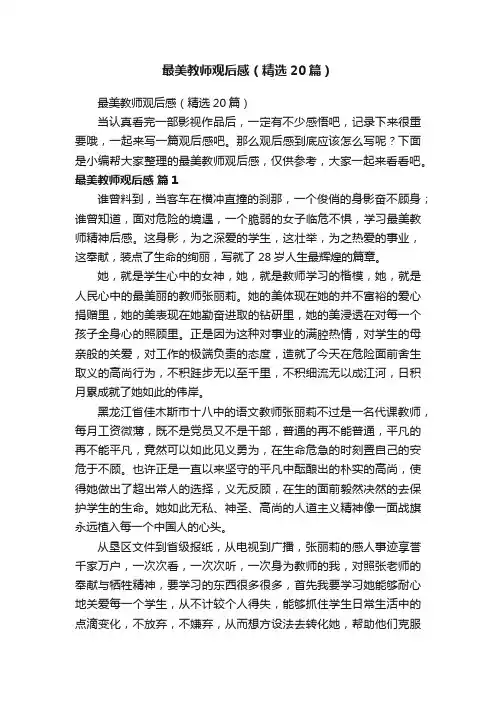 最美教师观后感（精选20篇）

最美教师观后感（精选20篇）

当认真看完一部影视作品后，一定有不少感悟吧，记录下来很重要哦，一起来写一篇观后感吧。那么观后感到底应该怎么写呢？下面是小编帮大家整理的最美教师观后感，仅供参考，大家一起来看看吧。

最美教师观后感 篇1

谁曾料到，当客车在横冲直撞的刹那，一个俊俏的身影奋不顾身；谁曾知道，面对危险的境遇，一个脆弱的女子临危不惧，学习最美教师精神后感。这身影，为之深爱的学生，这壮举，为之热爱的事业，这奉献，装点了生命的绚丽，写就了28岁人生最辉煌的篇章。

她，就是学生心中的女神，她，就是教师学习的楷模，她，就是人民心中的最美丽的教师张丽莉。她的美体现在她的并不富裕的爱心捐赠里，她的美表现在她勤奋进取的钻研里，她的美浸透在对每一个孩子全身心的照顾里。正是因为这种对事业的满腔热情，对学生的母亲般的关爱，对工作的极端负责的态度，造就了今天在危险面前舍生取义的高尚行为，不积跬步无以至千里，不积细流无以成江河，日积月累成就了她如此的伟岸。

黑龙江省佳木斯市十八中的语文教师张丽莉不过是一名代课教师，每月工资微薄，既不是党员又不是干部，普通的再不能普通，平凡的再不能平凡，竟然可以如此见义勇为，在生命危急的时刻置自己的安危于不顾。也许正是一直以来坚守的平凡中酝酿出的朴实的高尚，使得她做出了超出常人的选择，义无反顾，在生的面前毅然决然的去保护学生的生命。她如此无私、神圣、高尚的人道主义精神像一面战旗永远植入每一个中国人的心头。

从垦区文件到省级报纸，从电视到广播，张丽莉的感人事迹享誉千家万户，一次次看，一次次听，一次身为教师的我，对照张老师的奉献与牺牲精神，要学习的东西很多很多，首先我要学习她能够耐心地关爱每一个学生，从不计较个人得失，能够抓住学生日常生活中的点滴变化，不放弃，不嫌弃，从而想方设法去转化她，帮助他们克服